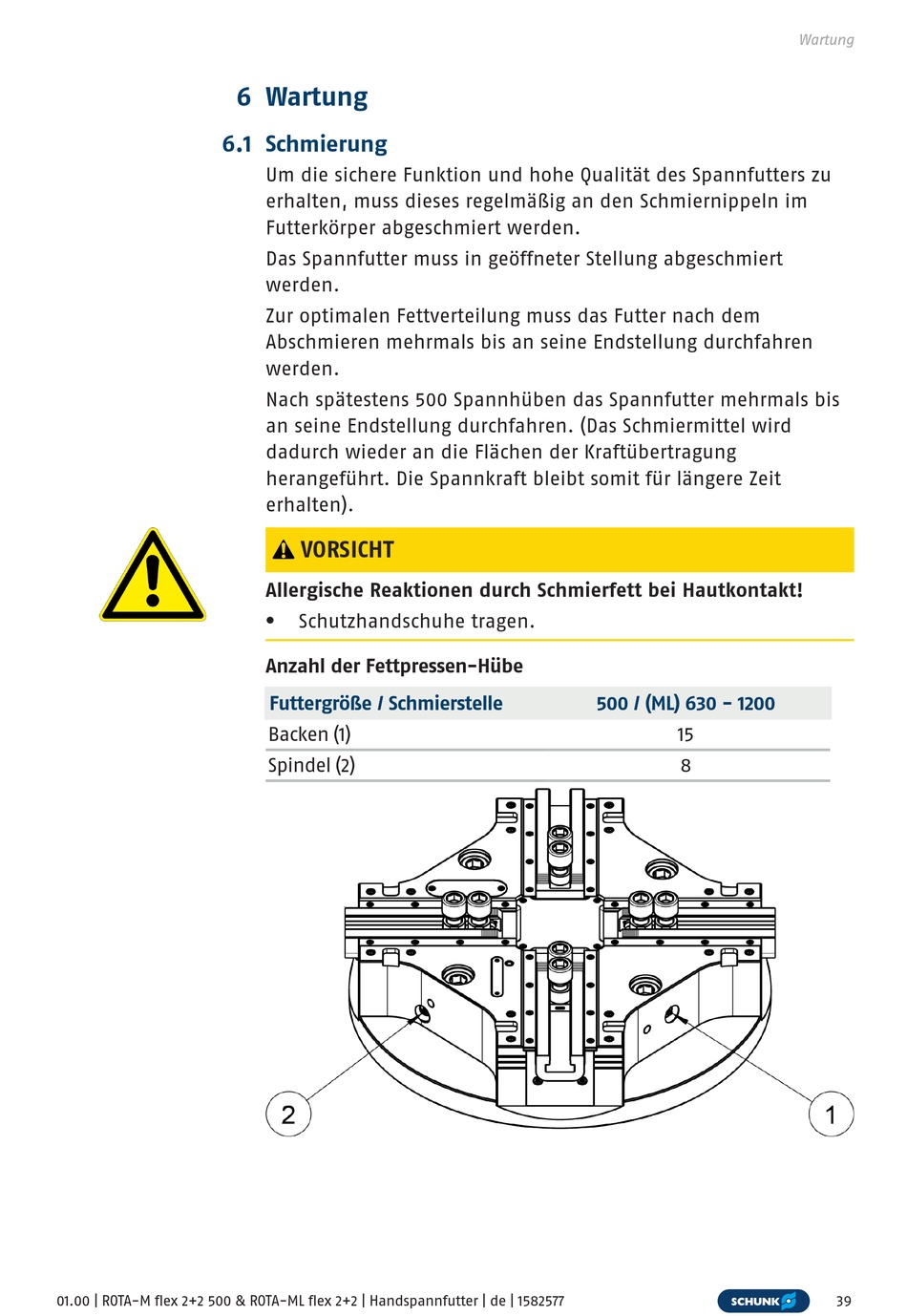 Wartung

6 Wartung

6.1 Schmierung

Um die sichere Funktion und hohe Qualität des Spannfutters zu erhalten, muss dieses regelmäßig an den Schmiernippeln im Futterkörper abgeschmiert werden.

Das Spannfutter muss in geöffneter Stellung abgeschmiert werden.

Zur optimalen Fettverteilung muss das Futter nach dem Abschmieren mehrmals bis an seine Endstellung durchfahren werden.

Nach spätestens 500 Spannhüben das Spannfutter mehrmals bis an seine Endstellung durchfahren. (Das Schmiermittel wird dadurch wieder an die Flächen der Kraftübertragung herangeführt. Die Spannkraft bleibt somit für längere Zeit erhalten).

VORSICHT

Allergische Reaktionen durch Schmierfett bei Hautkontakt!

• Schutzhandschuhe tragen.

Anzahl der Fettpressen-Hübe

| Futtergröße / Schmierstelle | 500 / (ML) 630 - 1200 |
|---|---|
| Backen (1) | 15 |
| Spindel (2) | 8 |

2

1

01.00 | ROTA-M flex 2+2 500 & ROTA-ML flex 2+2 | Handspannfutter | de | 1582577

SCHUNK

39